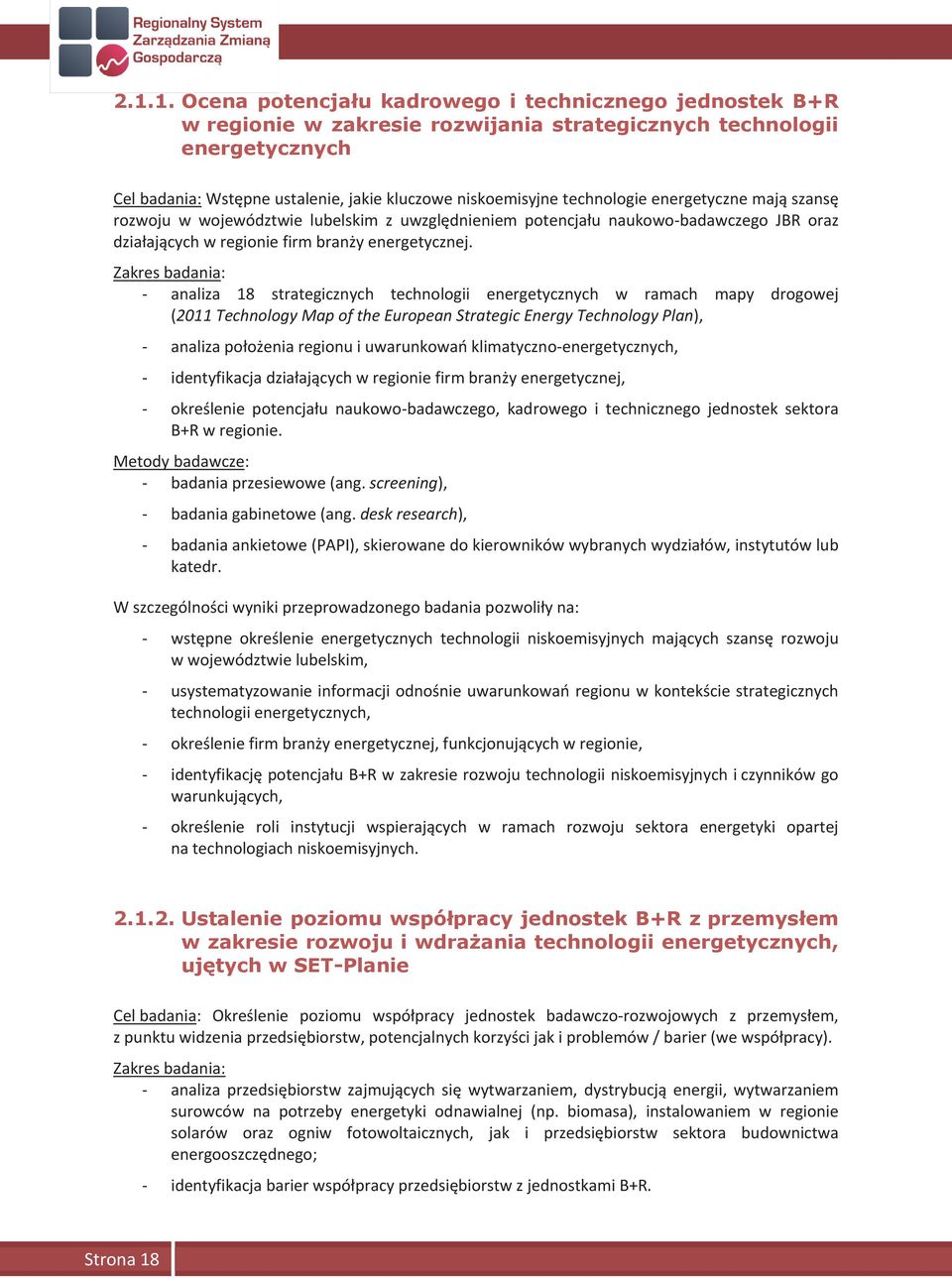 Regionalny System Zarządzania Zmianą Gospodarczą

2.1.1. Ocena potencjału kadrowego i technicznego jednostek B+R w regionie w zakresie rozwijania strategicznych technologii energetycznych

Cel badania: Wstępne ustalenie, jakie kluczowe niskoemisyjne technologie energetyczne mają szansę rozwoju w województwie lubelskim z uwzględnieniem potencjału naukowo-badawczego JBR oraz działających w regionie firm branży energetycznej.

Zakres badania:
- analiza 18 strategicznych technologii energetycznych w ramach mapy drogowej (2011 Technology Map of the European Strategic Energy Technology Plan),
- analiza położenia regionu i uwarunkowań klimatyczno-energetycznych,
- identyfikacja działających w regionie firm branży energetycznej,
- określenie potencjału naukowo-badawczego, kadrowego i technicznego jednostek sektora B+R w regionie.

Metody badawcze:
- badania przesiewowe (ang. screening),
- badania gabinetowe (ang. desk research),
- badania ankietowe (PAPI), skierowane do kierowników wybranych wydziałów, instytutów lub katedr.

W szczególności wyniki przeprowadzonego badania pozwoliły na:
- wstępne określenie energetycznych technologii niskoemisyjnych mających szansę rozwoju w województwie lubelskim,
- usystematyzowanie informacji odnośnie uwarunkowań regionu w kontekście strategicznych technologii energetycznych,
- określenie firm branży energetycznej, funkcjonujących w regionie,
- identyfikację potencjału B+R w zakresie rozwoju technologii niskoemisyjnych i czynników go warunkujących,
- określenie roli instytucji wspierających w ramach rozwoju sektora energetyki opartej na technologiach niskoemisyjnych.

2.1.2. Ustalenie poziomu współpracy jednostek B+R z przemysłem w zakresie rozwoju i wdrażania technologii energetycznych, ujętych w SET-Planie

Cel badania: Określenie poziomu współpracy jednostek badawczo-rozwojowych z przemysłem, z punktu widzenia przedsiębiorstw, potencjalnych korzyści jak i problemów / barier (we współpracy).

Zakres badania:
- analiza przedsiębiorstw zajmujących się wytwarzaniem, dystrybucją energii, wytwarzaniem surowców na potrzeby energetyki odnawialnej (np. biomasa), instalowaniem w regionie solarów oraz ogniw fotowoltaicznych, jak i przedsiębiorstw sektora budownictwa energooszczędnego;
- identyfikacja barier współpracy przedsiębiorstw z jednostkami B+R.

Strona 18